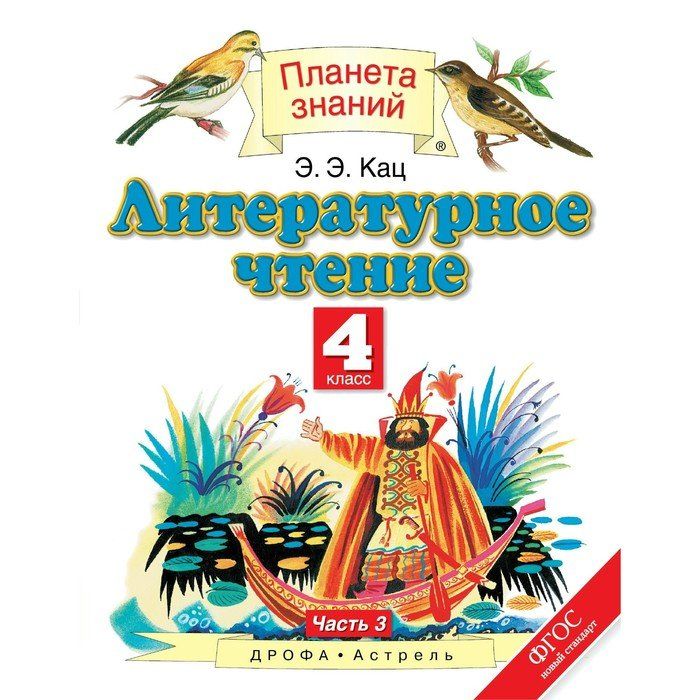 Планета знаний ®

Э. Э. Кац

Литературное чтение

4 класс

Часть 3

ДРОФА • Астрель

ФГОС новый стандарт